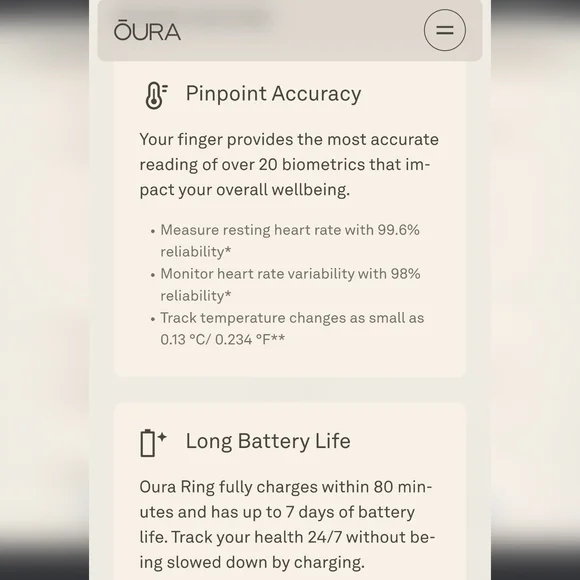 ŌURA

Pinpoint Accuracy

Your finger provides the most accurate reading of over 20 biometrics that impact your overall wellbeing.

• Measure resting heart rate with 99.6% reliability*
• Monitor heart rate variability with 98% reliability*
• Track temperature changes as small as 0.13 °C/ 0.234 °F**

Long Battery Life

Oura Ring fully charges within 80 minutes and has up to 7 days of battery life. Track your health 24/7 without being slowed down by charging.